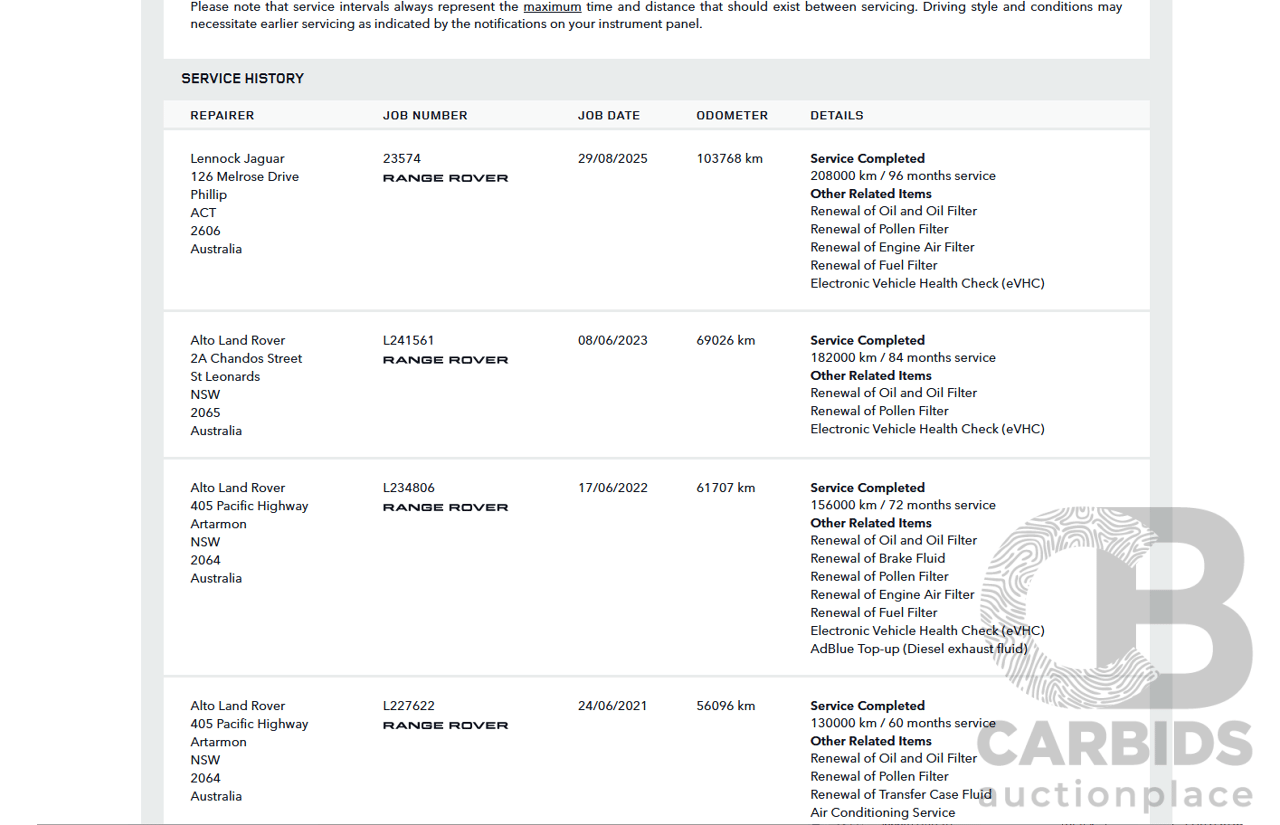 Please note that service intervals always represent the maximum time and distance that should exist between servicing. Driving style and conditions may necessitate earlier servicing as indicated by the notifications on your instrument panel.

SERVICE HISTORY

| REPAIRER | JOB NUMBER | JOB DATE | ODOMETER | DETAILS |
|---|---|---|---|---|
| Lennock Jaguar 126 Melrose Drive Phillip ACT 2606 Australia | 23574 RANGE ROVER | 29/08/2025 | 103768 km | Service Completed 208000 km / 96 months service Other Related Items Renewal of Oil and Oil Filter Renewal of Pollen Filter Renewal of Engine Air Filter Renewal of Fuel Filter Electronic Vehicle Health Check (eVHC) |
| Alto Land Rover 2A Chandos Street St Leonards NSW 2065 Australia | L241561 RANGE ROVER | 08/06/2023 | 69026 km | Service Completed 182000 km / 84 months service Other Related Items Renewal of Oil and Oil Filter Renewal of Pollen Filter Electronic Vehicle Health Check (eVHC) |
| Alto Land Rover 405 Pacific Highway Artarmon NSW 2064 Australia | L234806 RANGE ROVER | 17/06/2022 | 61707 km | Service Completed 156000 km / 72 months service Other Related Items Renewal of Oil and Oil Filter Renewal of Brake Fluid Renewal of Pollen Filter Renewal of Engine Air Filter Renewal of Fuel Filter Electronic Vehicle Health Check (eVHC) AdBlue Top-up (Diesel exhaust fluid) |
| Alto Land Rover 405 Pacific Highway Artarmon NSW 2064 Australia | L227622 RANGE ROVER | 24/06/2021 | 56096 km | Service Completed 130000 km / 60 months service Other Related Items Renewal of Oil and Oil Filter Renewal of Pollen Filter Renewal of Transfer Case Fluid Air Conditioning Service |

CARBIDS auctionplace